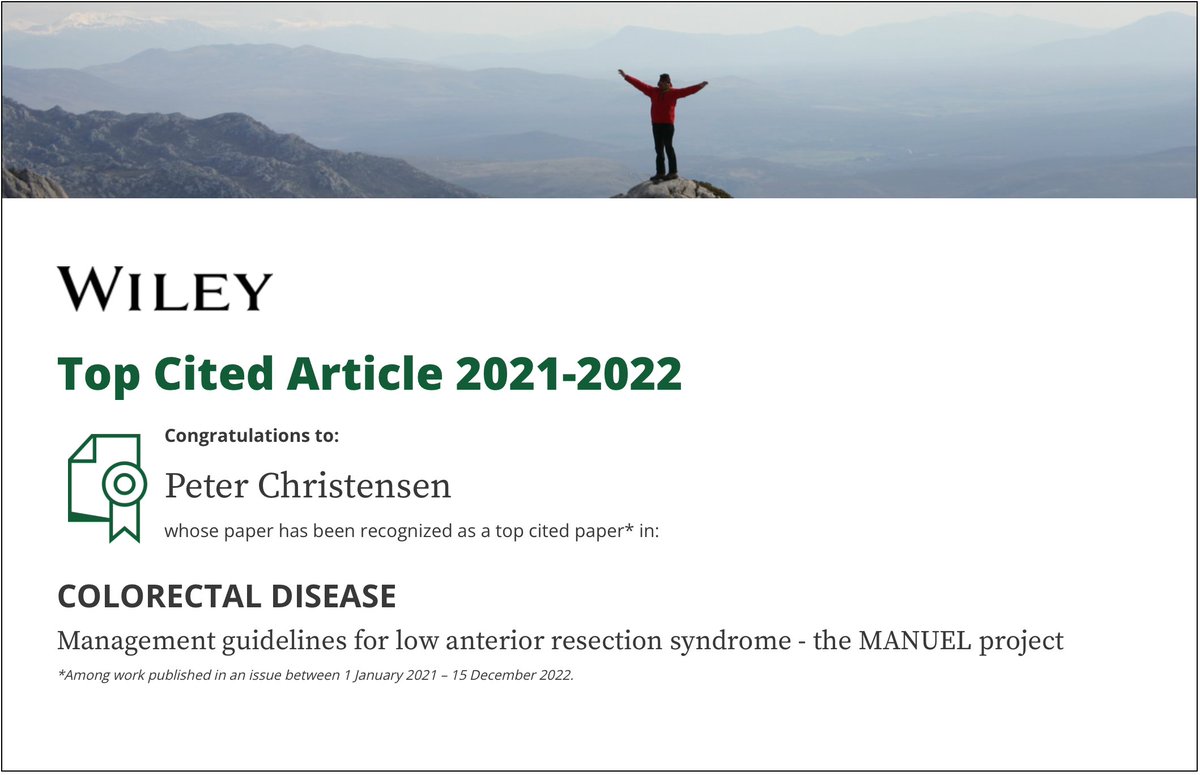 WILEY

Top Cited Article 2021-2022

Congratulations to:

Peter Christensen

whose paper has been recognized as a top cited paper* in:

COLORECTAL DISEASE

Management guidelines for low anterior resection syndrome - the MANUEL project

*Among work published in an issue between 1 January 2021 – 15 December 2022.